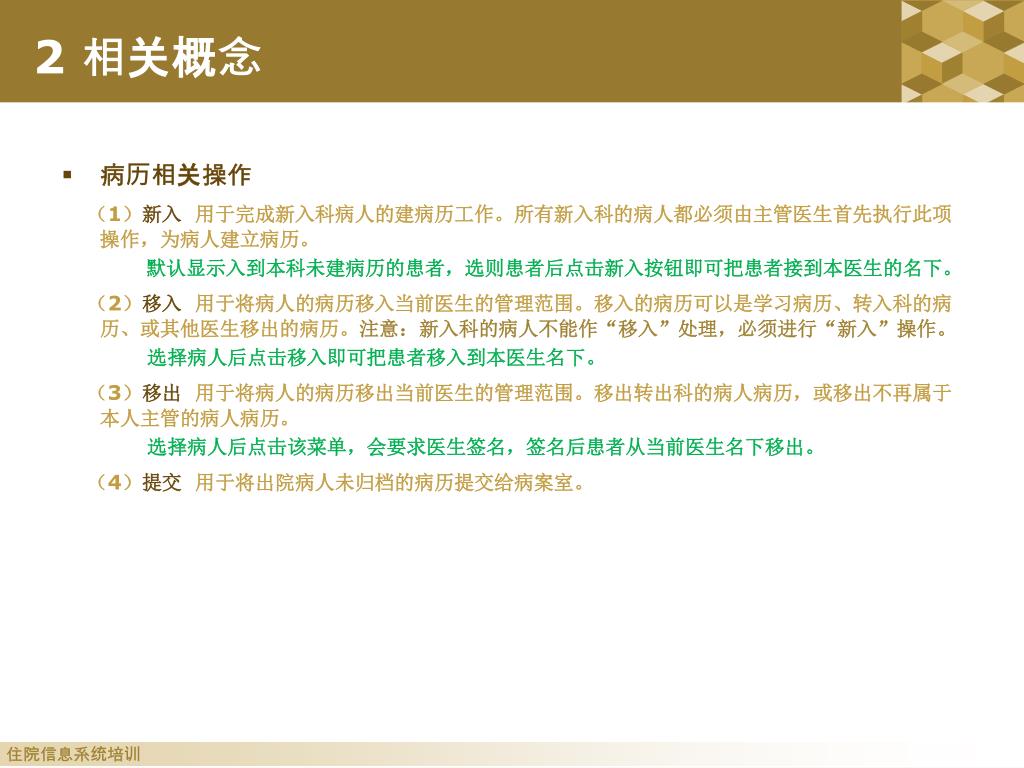 2 相关概念

▪ 病历相关操作

（1）新入 用于完成新入科病人的建病历工作。所有新入科的病人都必须由主管医生首先执行此项操作，为病人建立病历。

默认显示入到本科未建病历的患者，选则患者后点击新入按钮即可把患者接到本医生的名下。

（2）移入 用于将病人的病历移入当前医生的管理范围。移入的病历可以是学习病历、转入科的病历、或其他医生移出的病历。注意：新入科的病人不能作“移入”处理，必须进行“新入”操作。

选择病人后点击移入即可把患者移入到本医生名下。

（3）移出 用于将病人的病历移出当前医生的管理范围。移出转出科的病人病历，或移出不再属于本人主管的病人病历。

选择病人后点击该菜单，会要求医生签名，签名后患者从当前医生名下移出。

（4）提交 用于将出院病人未归档的病历提交给病案室。

住院信息系统培训